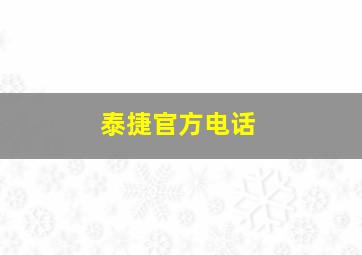 泰捷官方电话